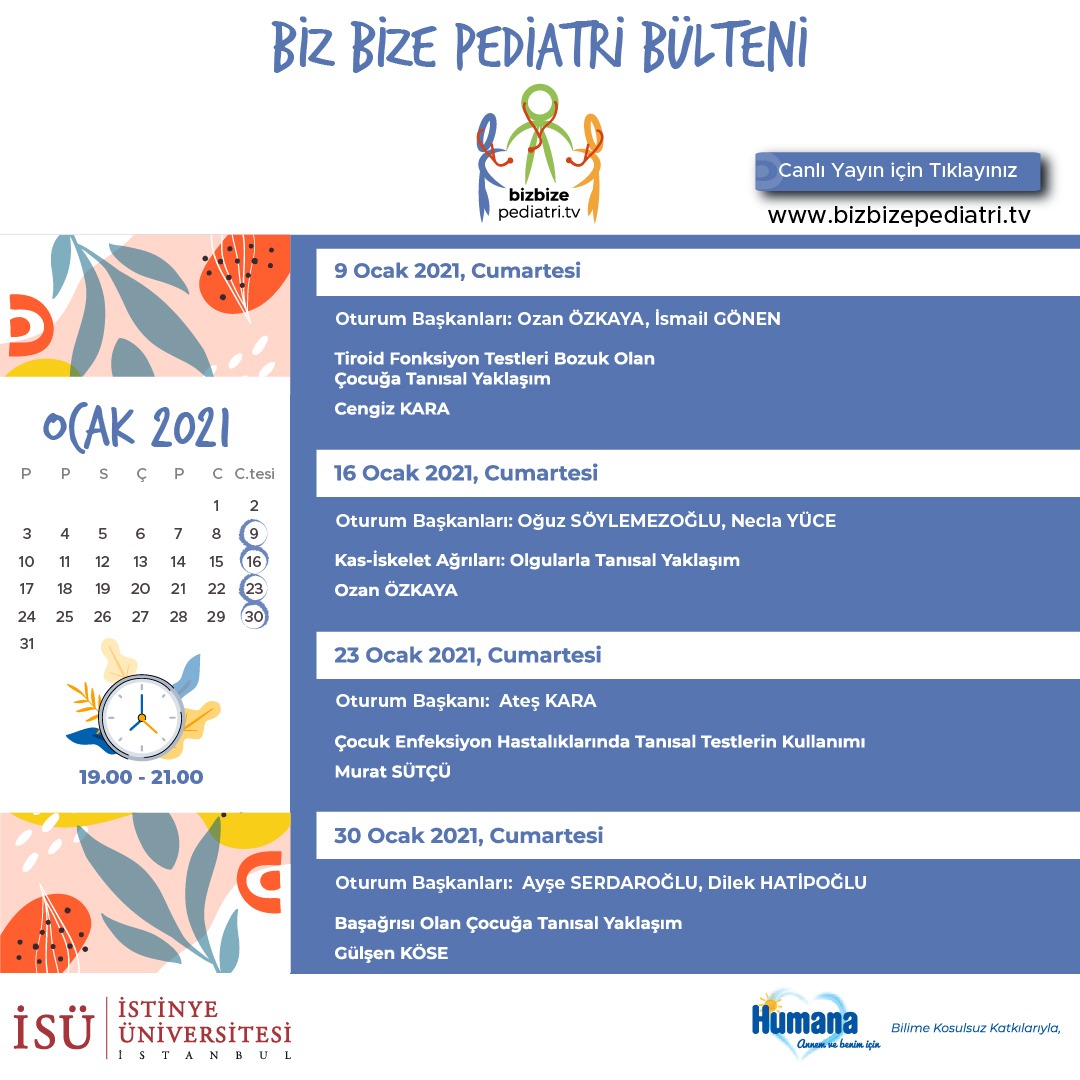 BİZ BİZE PEDİATRİ BÜLTENİ

bizbize pediatri.tv

Canlı Yayın için Tıklayınız

www.bizbizepediatri.tv

OCAK 2021

| P | P | S | Ç | P | C | C.tesi |
|---|---|---|---|---|---|---|
| | | | | | 1 | 2 |
| 3 | 4 | 5 | 6 | 7 | 8 | 9 |
| 10 | 11 | 12 | 13 | 14 | 15 | 16 |
| 17 | 18 | 19 | 20 | 21 | 22 | 23 |
| 24 | 25 | 26 | 27 | 28 | 29 | 30 |
| 31 | | | | | | |

19.00 - 21.00

9 Ocak 2021, Cumartesi

Oturum Başkanları: Ozan ÖZKAYA, İsmail GÖNEN

Tiroid Fonksiyon Testleri Bozuk Olan Çocuğa Tanısal Yaklaşım

Cengiz KARA

16 Ocak 2021, Cumartesi

Oturum Başkanları: Oğuz SÖYLEMEZOĞLU, Necla YÜCE

Kas-İskelet Ağrıları: Olgularla Tanısal Yaklaşım

Ozan ÖZKAYA

23 Ocak 2021, Cumartesi

Oturum Başkanı: Ateş KARA

Çocuk Enfeksiyon Hastalıklarında Tanısal Testlerin Kullanımı

Murat SÜTÇÜ

30 Ocak 2021, Cumartesi

Oturum Başkanları: Ayşe SERDAROĞLU, Dilek HATİPOĞLU

Başağrısı Olan Çocuğa Tanısal Yaklaşım

Gülşen KÖSE

İSÜ İSTİNYE ÜNİVERSİTESİ İSTANBUL

Humana Annem ve benim için

Bilime Kosulsuz Katkılarıyla,